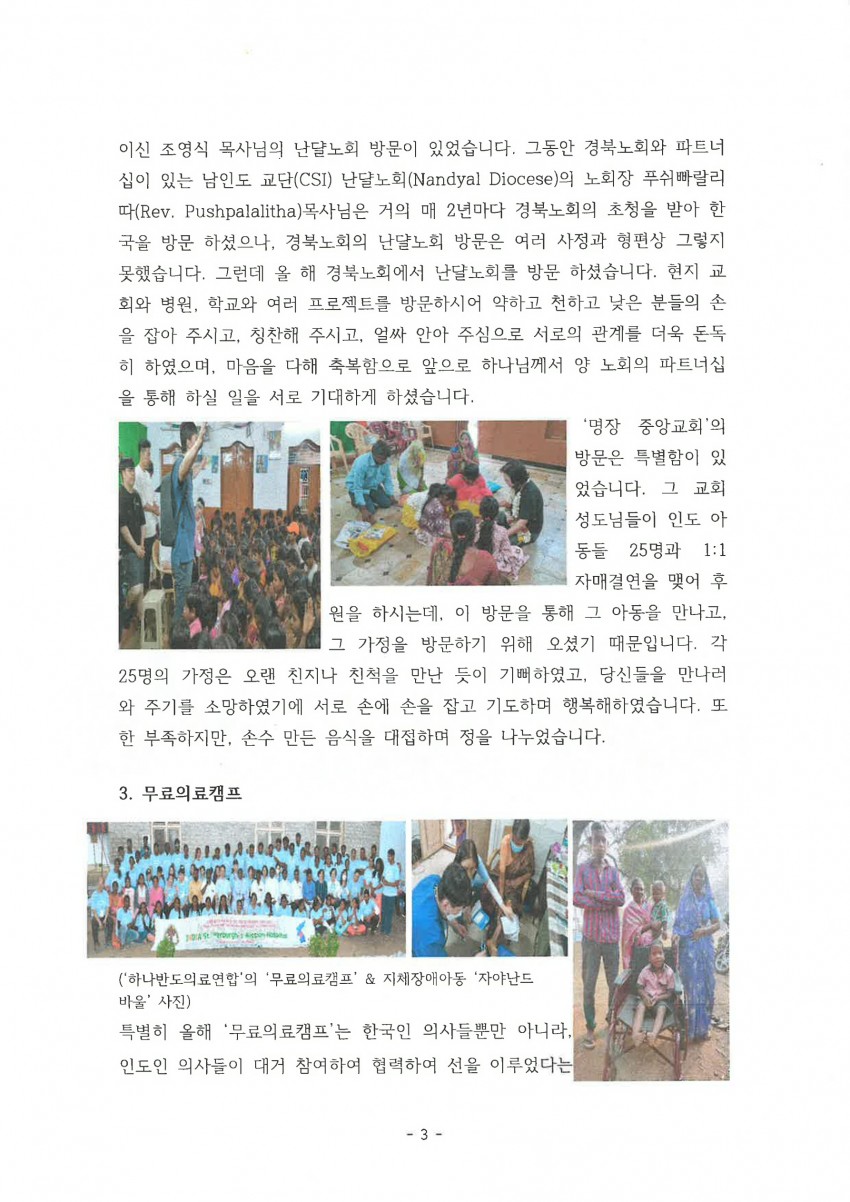 이신 조영식 목사님의 난댤노회 방문이 있었습니다. 그동안 경북노회와 파트너십이 있는 남인도 교단(CSI) 난댤노회(Nandyal Diocese)의 노회장 푸쉬빠랄리따(Rev. Pushpalalitha)목사님은 거의 매 2년마다 경북노회의 초청을 받아 한국을 방문 하셨으나, 경북노회의 난댤노회 방문은 여러 사정과 형편상 그렇지 못했습니다. 그런데 올 해 경북노회에서 난댤노회를 방문 하셨습니다. 현지 교회와 병원, 학교와 여러 프로젝트를 방문하시어 약하고 천하고 낮은 분들의 손을 잡아 주시고, 칭찬해 주시고, 얼싸 안아 주심으로 서로의 관계를 더욱 돈독히 하였으며, 마음을 다해 축복함으로 앞으로 하나님께서 양 노회의 파트너십을 통해 하실 일을 서로 기대하게 하셨습니다.

'명장 중앙교회'의 방문은 특별함이 있었습니다. 그 교회 성도님들이 인도 아동들 25명과 1:1 자매결연을 맺어 후원을 하시는데, 이 방문을 통해 그 아동을 만나고, 그 가정을 방문하기 위해 오셨기 때문입니다. 각 25명의 가정은 오랜 친지나 친척을 만난 듯이 기뻐하였고, 당신들을 만나러 와 주기를 소망하였기에 서로 손에 손을 잡고 기도하며 행복해하였습니다. 또한 부족하지만, 손수 만든 음식을 대접하며 정을 나누었습니다.

3. 무료의료캠프

('하나반도의료연합'의 '무료의료캠프' & 지체장애아동 '자야난드 바울' 사진)

특별히 올해 '무료의료캠프'는 한국인 의사들뿐만 아니라, 인도인 의사들이 대거 참여하여 협력하여 선을 이루었다는

- 3 -